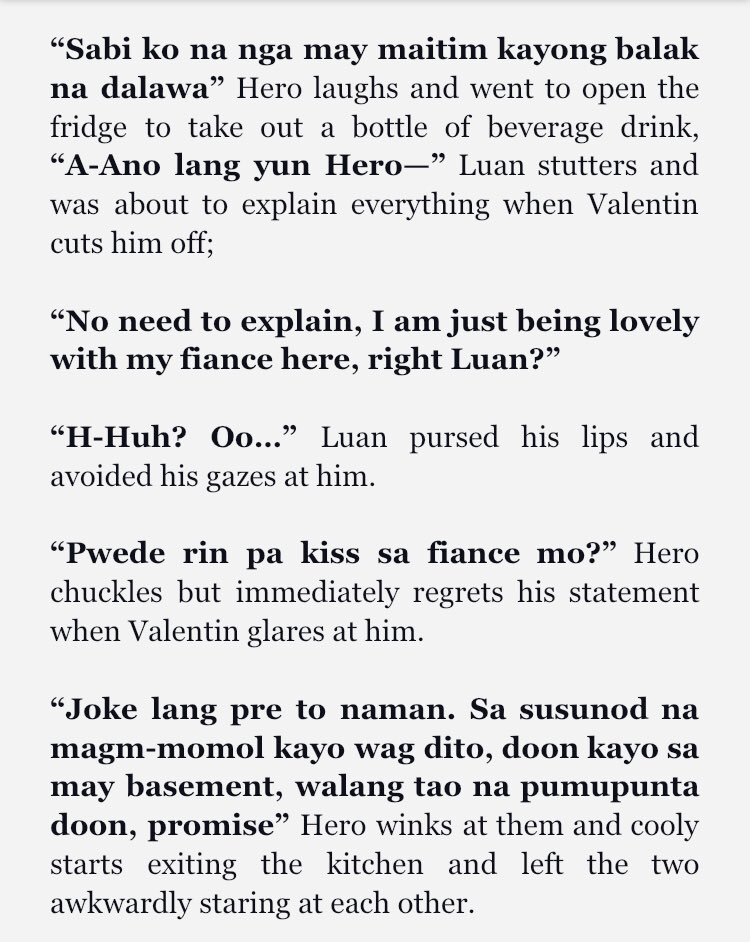 “Sabi ko na nga may maitim kayong balak na dalawa” Hero laughs and went to open the fridge to take out a bottle of beverage drink, “A-Ano lang yun Hero—” Luan stutters and was about to explain everything when Valentin cuts him off;

“No need to explain, I am just being lovely with my fiance here, right Luan?”

“H-Huh? Oo...” Luan pursed his lips and avoided his gazes at him.

“Pwede rin pa kiss sa fiance mo?” Hero chuckles but immediately regrets his statement when Valentin glares at him.

“Joke lang pre to naman. Sa susunod na magm-momol kayo wag dito, doon kayo sa may basement, walang tao na pumupunta doon, promise” Hero winks at them and cooly starts exiting the kitchen and left the two awkwardly staring at each other.